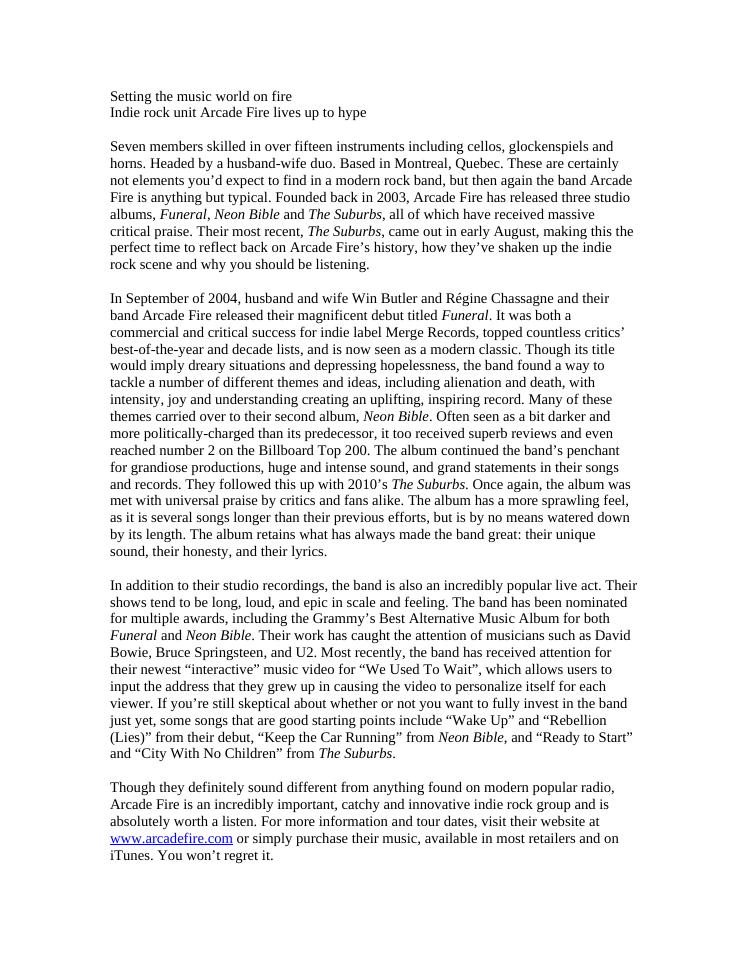 Setting the music world on fire
Indie rock unit Arcade Fire lives up to hype

Seven members skilled in over fifteen instruments including cellos, glockenspiels and horns. Headed by a husband-wife duo. Based in Montreal, Quebec. These are certainly not elements you'd expect to find in a modern rock band, but then again the band Arcade Fire is anything but typical. Founded back in 2003, Arcade Fire has released three studio albums, Funeral, Neon Bible and The Suburbs, all of which have received massive critical praise. Their most recent, The Suburbs, came out in early August, making this the perfect time to reflect back on Arcade Fire's history, how they've shaken up the indie rock scene and why you should be listening.

In September of 2004, husband and wife Win Butler and Régine Chassagne and their band Arcade Fire released their magnificent debut titled Funeral. It was both a commercial and critical success for indie label Merge Records, topped countless critics' best-of-the-year and decade lists, and is now seen as a modern classic. Though its title would imply dreary situations and depressing hopelessness, the band found a way to tackle a number of different themes and ideas, including alienation and death, with intensity, joy and understanding creating an uplifting, inspiring record. Many of these themes carried over to their second album, Neon Bible. Often seen as a bit darker and more politically-charged than its predecessor, it too received superb reviews and even reached number 2 on the Billboard Top 200. The album continued the band's penchant for grandiose productions, huge and intense sound, and grand statements in their songs and records. They followed this up with 2010's The Suburbs. Once again, the album was met with universal praise by critics and fans alike. The album has a more sprawling feel, as it is several songs longer than their previous efforts, but is by no means watered down by its length. The album retains what has always made the band great: their unique sound, their honesty, and their lyrics.

In addition to their studio recordings, the band is also an incredibly popular live act. Their shows tend to be long, loud, and epic in scale and feeling. The band has been nominated for multiple awards, including the Grammy's Best Alternative Music Album for both Funeral and Neon Bible. Their work has caught the attention of musicians such as David Bowie, Bruce Springsteen, and U2. Most recently, the band has received attention for their newest "interactive" music video for "We Used To Wait", which allows users to input the address that they grew up in causing the video to personalize itself for each viewer. If you're still skeptical about whether or not you want to fully invest in the band just yet, some songs that are good starting points include "Wake Up" and "Rebellion (Lies)" from their debut, "Keep the Car Running" from Neon Bible, and "Ready to Start" and "City With No Children" from The Suburbs.

Though they definitely sound different from anything found on modern popular radio, Arcade Fire is an incredibly important, catchy and innovative indie rock group and is absolutely worth a listen. For more information and tour dates, visit their website at www.arcadefire.com or simply purchase their music, available in most retailers and on iTunes. You won't regret it.